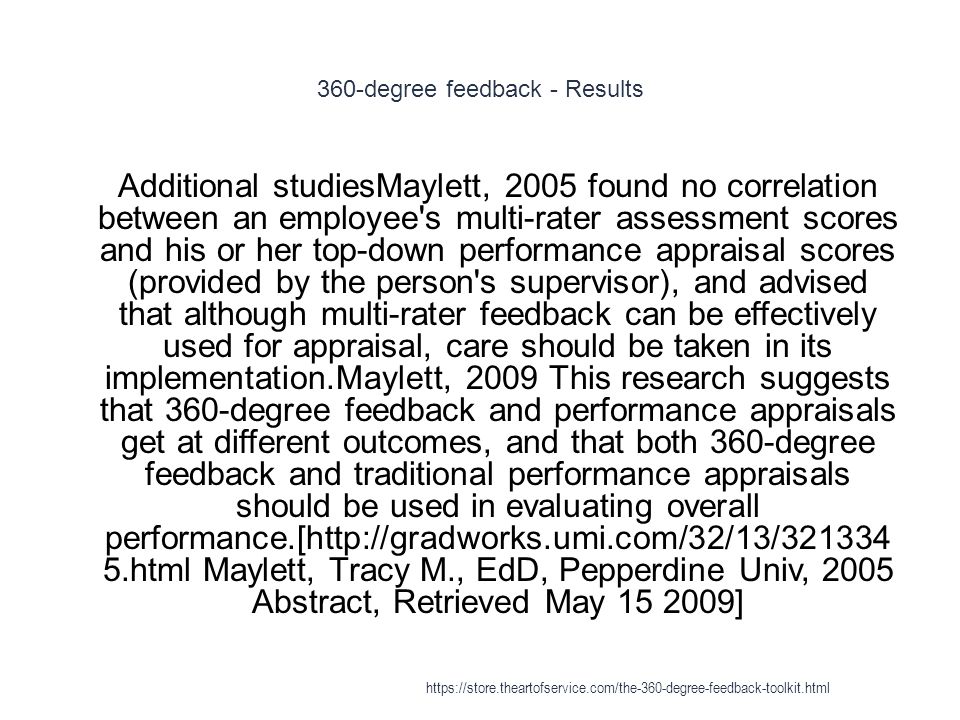 360-degree feedback - Results

Additional studiesMaylett, 2005 found no correlation between an employee's multi-rater assessment scores and his or her top-down performance appraisal scores (provided by the person's supervisor), and advised that although multi-rater feedback can be effectively used for appraisal, care should be taken in its implementation.Maylett, 2009 This research suggests that 360-degree feedback and performance appraisals get at different outcomes, and that both 360-degree feedback and traditional performance appraisals should be used in evaluating overall performance.[http://gradworks.umi.com/32/13/3213345.html Maylett, Tracy M., EdD, Pepperdine Univ, 2005 Abstract, Retrieved May 15 2009]

https://store.theartofservice.com/the-360-degree-feedback-toolkit.html